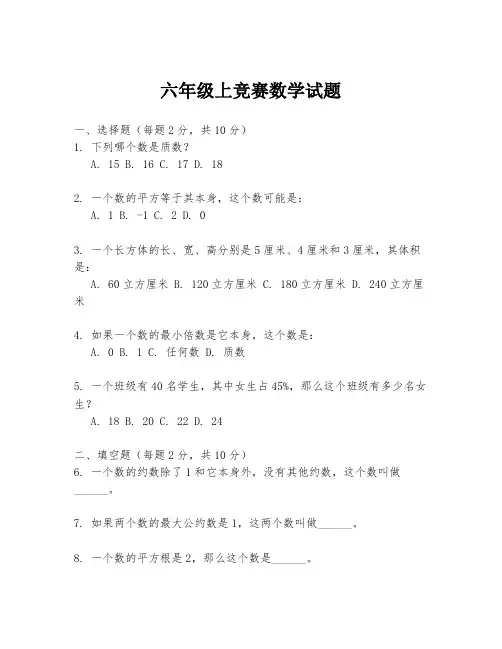 六年级上竞赛数学试题

一、选择题（每题2分，共10分）
1. 下列哪个数是质数？
A. 15 B. 16 C. 17 D. 18

2. 一个数的平方等于其本身，这个数可能是：
A. 1 B. -1 C. 2 D. 0

3. 一个长方体的长、宽、高分别是5厘米、4厘米和3厘米，其体积是：
A. 60立方厘米 B. 120立方厘米 C. 180立方厘米 D. 240立方厘米

4. 如果一个数的最小倍数是它本身，这个数是：
A. 0 B. 1 C. 任何数 D. 质数

5. 一个班级有40名学生，其中女生占45%，那么这个班级有多少名女生？
A. 18 B. 20 C. 22 D. 24

二、填空题（每题2分，共10分）
6. 一个数的约数除了1和它本身外，没有其他约数，这个数叫做______。

7. 如果两个数的最大公约数是1，这两个数叫做______。

8. 一个数的平方根是2，那么这个数是______。